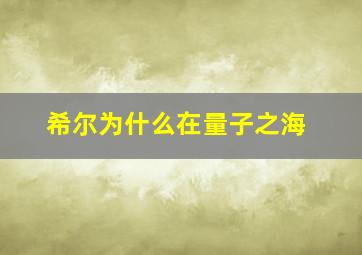 希尔为什么在量子之海